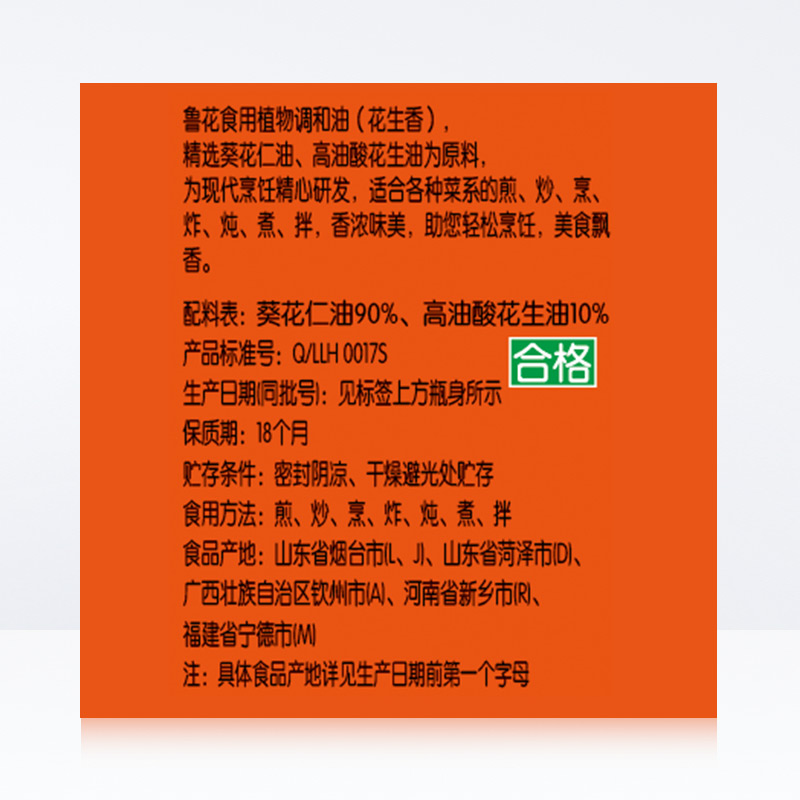 鲁花食用植物调和油（花生香），
精选葵花仁油、高油酸花生油为原料，
为现代烹饪精心研发，适合各种菜系的煎、炒、烹、炸、炖、煮、拌，香浓味美，助您轻松烹饪，美食飘香。

配料表：葵花仁油90%、高油酸花生油10%
产品标准号：Q/LLH 0017S
合格
生产日期(同批号)：见标签上方瓶身所示
保质期：18个月
贮存条件：密封阴凉、干燥避光处贮存
食用方法：煎、炒、烹、炸、炖、煮、拌
食品产地：山东省烟台市(L、J)、山东省菏泽市(D)、广西壮族自治区钦州市(A)、河南省新乡市(R)、福建省宁德市(M)
注：具体食品产地详见生产日期前第一个字母